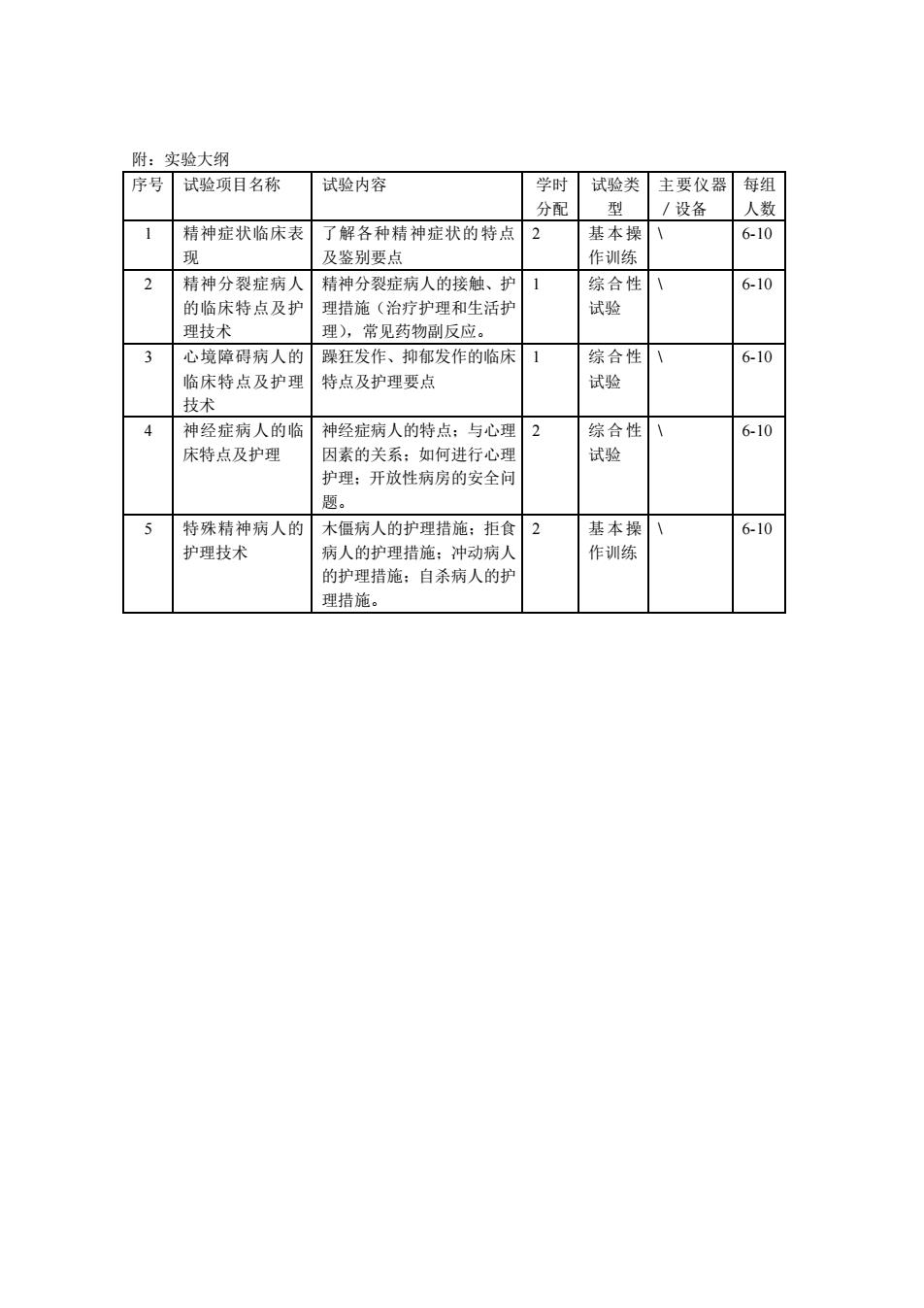 附：实验大纲

| 序号 | 试验项目名称 | 试验内容 | 学时分配 | 试验类型 | 主要仪器／设备 | 每组人数 |
|---|---|---|---|---|---|---|
| 1 | 精神症状临床表现 | 了解各种精神症状的特点及鉴别要点 | 2 | 基本操作训练 | \ | 6-10 |
| 2 | 精神分裂症病人的临床特点及护理技术 | 精神分裂症病人的接触、护理措施（治疗护理和生活护理），常见药物副反应。 | 1 | 综合性试验 | \ | 6-10 |
| 3 | 心境障碍病人的临床特点及护理技术 | 躁狂发作、抑郁发作的临床特点及护理要点 | 1 | 综合性试验 | \ | 6-10 |
| 4 | 神经症病人的临床特点及护理 | 神经症病人的特点；与心理因素的关系；如何进行心理护理；开放性病房的安全问题。 | 2 | 综合性试验 | \ | 6-10 |
| 5 | 特殊精神病人的护理技术 | 木僵病人的护理措施；拒食病人的护理措施；冲动病人的护理措施；自杀病人的护理措施。 | 2 | 基本操作训练 | \ | 6-10 |